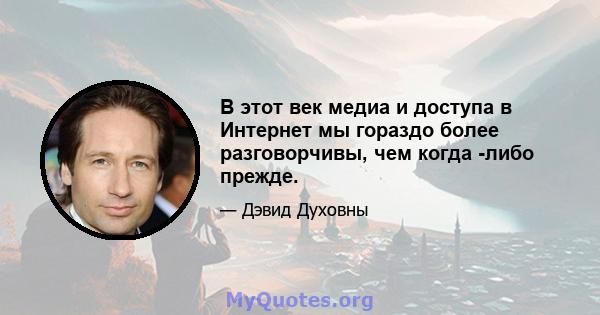 В этот век медиа и доступа в Интернет мы гораздо более разговорчивы, чем когда -либо прежде.

— Дэвид Духовны

MyQuotes.org